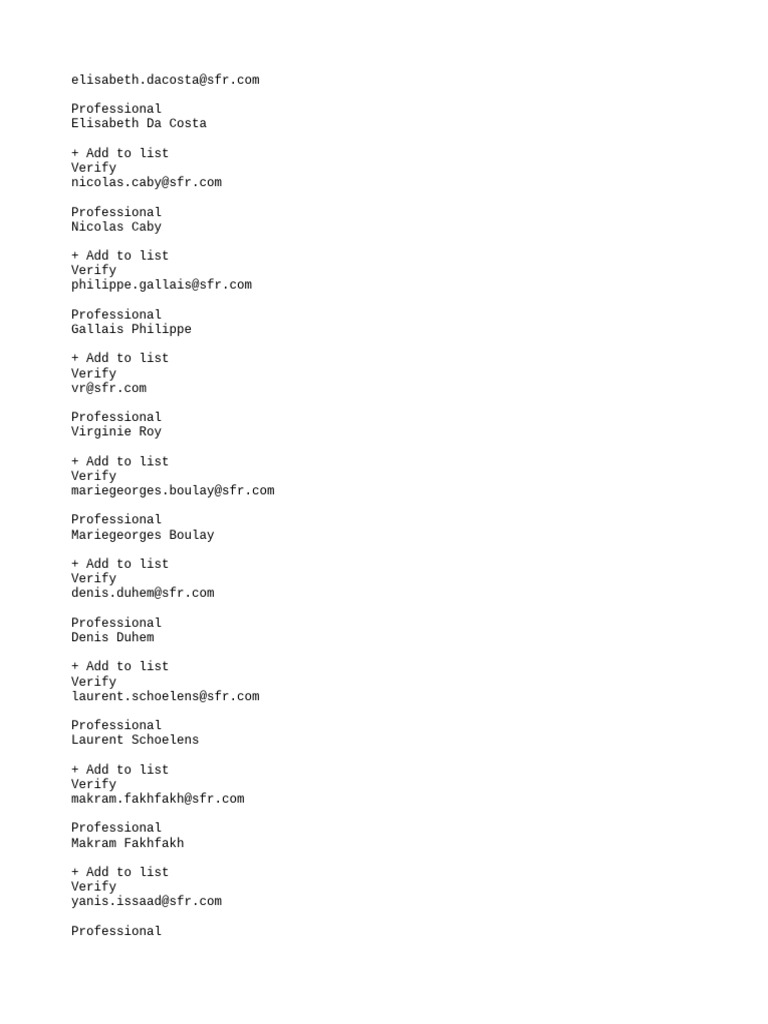 elisabeth.dacosta@sfr.com

Professional
Elisabeth Da Costa

+ Add to list
Verify
nicolas.caby@sfr.com

Professional
Nicolas Caby

+ Add to list
Verify
philippe.gallais@sfr.com

Professional
Gallais Philippe

+ Add to list
Verify
vr@sfr.com

Professional
Virginie Roy

+ Add to list
Verify
mariegeorges.boulay@sfr.com

Professional
Mariegeorges Boulay

+ Add to list
Verify
denis.duhem@sfr.com

Professional
Denis Duhem

+ Add to list
Verify
laurent.schoelens@sfr.com

Professional
Laurent Schoelens

+ Add to list
Verify
makram.fakhfakh@sfr.com

Professional
Makram Fakhfakh

+ Add to list
Verify
yanis.issaad@sfr.com

Professional